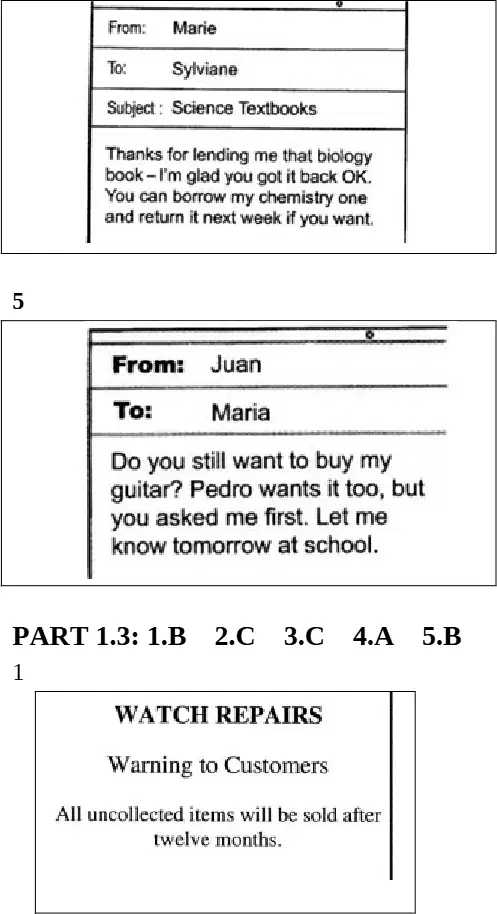 From: Marie

To: Sylviane

Subject : Science Textbooks

Thanks for lending me that biology book – I'm glad you got it back OK. You can borrow my chemistry one and return it next week if you want.

5

From: Juan

To: Maria

Do you still want to buy my guitar? Pedro wants it too, but you asked me first. Let me know tomorrow at school.

PART 1.3: 1.B 2.C 3.C 4.A 5.B

1

WATCH REPAIRS

Warning to Customers

All uncollected items will be sold after twelve months.